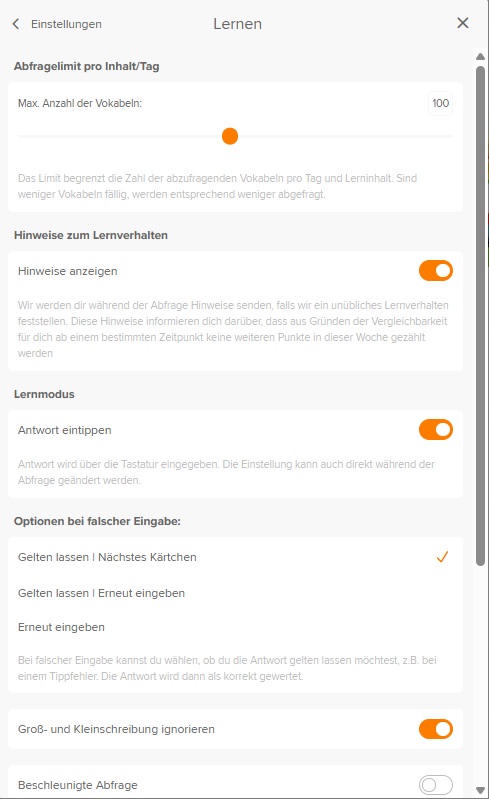 Einstellungen

Lernen

Abfragelimit pro Inhalt/Tag

Max. Anzahl der Vokabeln:

100

Das Limit begrenzt die Zahl der abzufragenden Vokabeln pro Tag und Lerninhalt. Sind weniger Vokabeln fällig, werden entsprechend weniger abgefragt.

Hinweise zum Lernverhalten

Hinweise anzeigen

Wir werden dir während der Abfrage Hinweise senden, falls wir ein unübliches Lernverhalten feststellen. Diese Hinweise informieren dich darüber, dass aus Gründen der Vergleichbarkeit für dich ab einem bestimmten Zeitpunkt keine weiteren Punkte in dieser Woche gezählt werden

Lernmodus

Antwort eintippen

Antwort wird über die Tastatur eingegeben. Die Einstellung kann auch direkt während der Abfrage geändert werden.

Optionen bei falscher Eingabe:

Gelten lassen | Nächstes Kärtchen

Gelten lassen | Erneut eingeben

Erneut eingeben

Bei falscher Eingabe kannst du wählen, ob du die Antwort gelten lassen möchtest, z.B. bei einem Tippfehler. Die Antwort wird dann als korrekt gewertet.

Groß- und Kleinschreibung ignorieren

Beschleunigte Abfrage